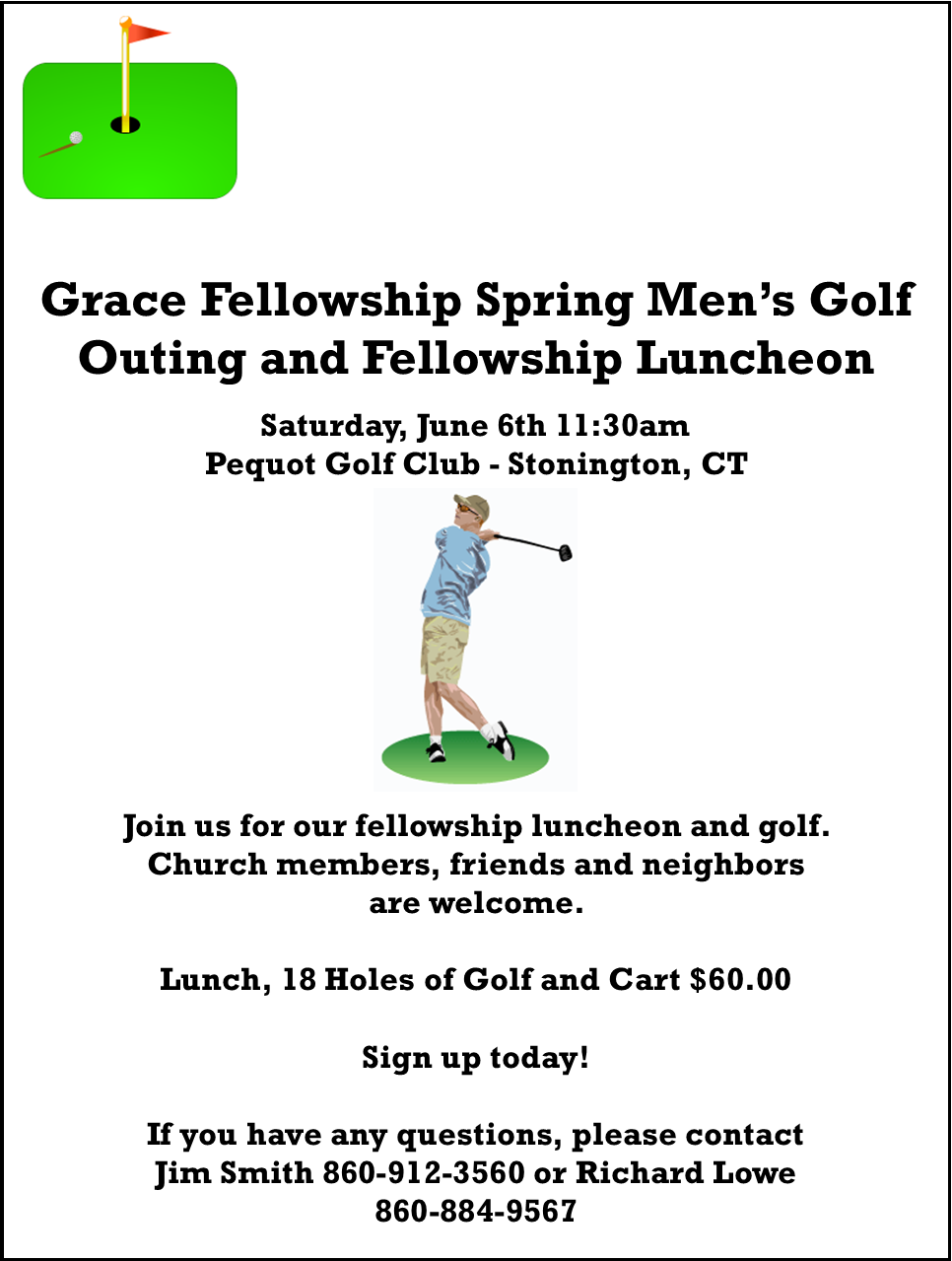 Grace Fellowship Spring Men's Golf Outing and Fellowship Luncheon

Saturday, June 6th 11:30am
Pequot Golf Club - Stonington, CT

Join us for our fellowship luncheon and golf. Church members, friends and neighbors are welcome.

Lunch, 18 Holes of Golf and Cart $60.00

Sign up today!

If you have any questions, please contact Jim Smith 860-912-3560 or Richard Lowe 860-884-9567